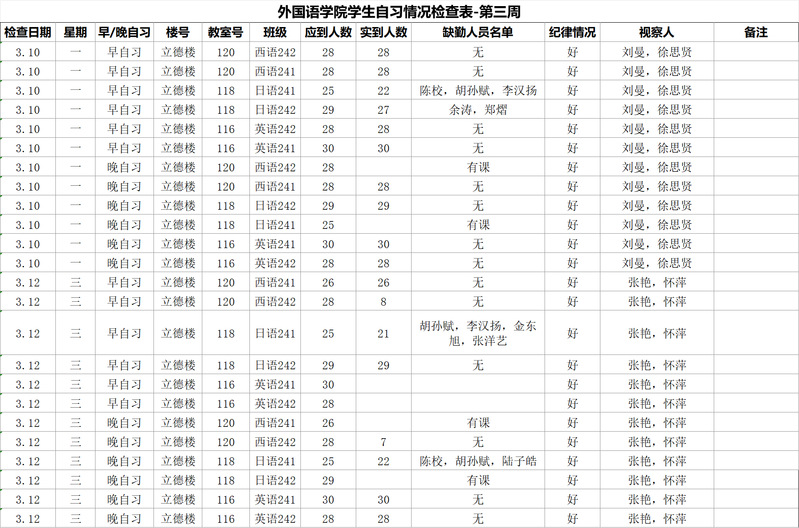 外国语学院学生自习情况检查表-第三周

| 检查日期 | 星期 | 早/晚自习 | 楼号 | 教室号 | 班级 | 应到人数 | 实到人数 | 缺勤人员名单 | 纪律情况 | 视察人 | 备注 |
|---|---|---|---|---|---|---|---|---|---|---|---|
| 3.10 | 一 | 早自习 | 立德楼 | 120 | 西语242 | 28 | 28 | 无 | 好 | 刘曼，徐思贤 | |
| 3.10 | 一 | 早自习 | 立德楼 | 120 | 西语241 | 28 | 28 | 无 | 好 | 刘曼，徐思贤 | |
| 3.10 | 一 | 早自习 | 立德楼 | 118 | 日语241 | 25 | 22 | 陈校，胡孙赋，李汉扬 | 好 | 刘曼，徐思贤 | |
| 3.10 | 一 | 早自习 | 立德楼 | 118 | 日语242 | 29 | 27 | 余涛，郑熠 | 好 | 刘曼，徐思贤 | |
| 3.10 | 一 | 早自习 | 立德楼 | 116 | 英语242 | 28 | 28 | 无 | 好 | 刘曼，徐思贤 | |
| 3.10 | 一 | 早自习 | 立德楼 | 116 | 英语241 | 30 | 30 | 无 | 好 | 刘曼，徐思贤 | |
| 3.10 | 一 | 晚自习 | 立德楼 | 120 | 西语242 | 28 | | 有课 | 好 | 刘曼，徐思贤 | |
| 3.10 | 一 | 晚自习 | 立德楼 | 120 | 西语241 | 28 | 28 | 无 | 好 | 刘曼，徐思贤 | |
| 3.10 | 一 | 晚自习 | 立德楼 | 118 | 日语242 | 29 | 29 | 无 | 好 | 刘曼，徐思贤 | |
| 3.10 | 一 | 晚自习 | 立德楼 | 118 | 日语241 | 25 | | 有课 | 好 | 刘曼，徐思贤 | |
| 3.10 | 一 | 晚自习 | 立德楼 | 116 | 英语241 | 30 | 30 | 无 | 好 | 刘曼，徐思贤 | |
| 3.10 | 一 | 晚自习 | 立德楼 | 116 | 英语242 | 28 | 28 | 无 | 好 | 刘曼，徐思贤 | |
| 3.12 | 三 | 早自习 | 立德楼 | 120 | 西语241 | 26 | 26 | 无 | 好 | 张艳，怀萍 | |
| 3.12 | 三 | 早自习 | 立德楼 | 120 | 西语242 | 28 | 8 | 无 | 好 | 张艳，怀萍 | |
| 3.12 | 三 | 早自习 | 立德楼 | 118 | 日语241 | 25 | 21 | 胡孙赋，李汉扬，金东旭，张洋艺 | 好 | 张艳，怀萍 | |
| 3.12 | 三 | 早自习 | 立德楼 | 118 | 日语242 | 29 | 29 | 无 | 好 | 张艳，怀萍 | |
| 3.12 | 三 | 早自习 | 立德楼 | 116 | 英语241 | 30 | | | 好 | 张艳，怀萍 | |
| 3.12 | 三 | 早自习 | 立德楼 | 116 | 英语242 | 28 | | | 好 | 张艳，怀萍 | |
| 3.12 | 三 | 晚自习 | 立德楼 | 120 | 西语241 | 26 | | 有课 | 好 | 张艳，怀萍 | |
| 3.12 | 三 | 晚自习 | 立德楼 | 120 | 西语242 | 28 | 7 | 无 | 好 | 张艳，怀萍 | |
| 3.12 | 三 | 晚自习 | 立德楼 | 118 | 日语241 | 25 | 22 | 陈校，胡孙赋，陆子皓 | 好 | 张艳，怀萍 | |
| 3.12 | 三 | 晚自习 | 立德楼 | 118 | 日语242 | 29 | | 有课 | 好 | 张艳，怀萍 | |
| 3.12 | 三 | 晚自习 | 立德楼 | 116 | 英语241 | 30 | 30 | 无 | 好 | 张艳，怀萍 | |
| 3.12 | 三 | 晚自习 | 立德楼 | 116 | 英语242 | 28 | 28 | 无 | 好 | 张艳，怀萍 | |